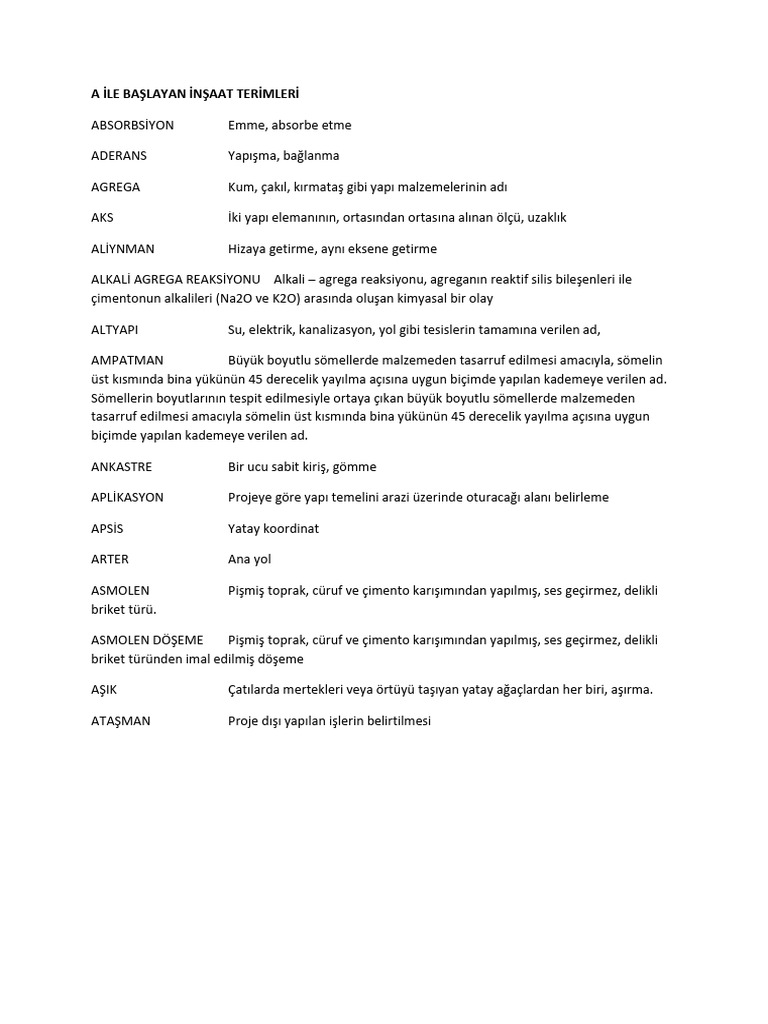 A İLE BAŞLAYAN İNŞAAT TERİMLERİ

ABSORBSİYON Emme, absorbe etme

ADERANS Yapışma, bağlanma

AGREGA Kum, çakıl, kırmataş gibi yapı malzemelerinin adı

AKS İki yapı elemanının, ortasından ortasına alınan ölçü, uzaklık

ALİYNMAN Hizaya getirme, aynı eksene getirme

ALKALİ AGREGA REAKSİYONU Alkali – agrega reaksiyonu, agreganın reaktif silis bileşenleri ile çimentonun alkalileri (Na2O ve K2O) arasında oluşan kimyasal bir olay

ALTYAPI Su, elektrik, kanalizasyon, yol gibi tesislerin tamamına verilen ad,

AMPATMAN Büyük boyutlu sömellerde malzemeden tasarruf edilmesi amacıyla, sömelin üst kısmında bina yükünün 45 derecelik yayılma açısına uygun biçimde yapılan kademeye verilen ad. Sömellerin boyutlarının tespit edilmesiyle ortaya çıkan büyük boyutlu sömellerde malzemeden tasarruf edilmesi amacıyla sömelin üst kısmında bina yükünün 45 derecelik yayılma açısına uygun biçimde yapılan kademeye verilen ad.

ANKASTRE Bir ucu sabit kiriş, gömme

APLİKASYON Projeye göre yapı temelini arazi üzerinde oturacağı alanı belirleme

APSİS Yatay koordinat

ARTER Ana yol

ASMOLEN Pişmiş toprak, cüruf ve çimento karışımından yapılmış, ses geçirmez, delikli briket türü.

ASMOLEN DÖŞEME Pişmiş toprak, cüruf ve çimento karışımından yapılmış, ses geçirmez, delikli briket türünden imal edilmiş döşeme

AŞIK Çatılarda mertekleri veya örtüyü taşıyan yatay ağaçlardan her biri, aşırma.

ATAŞMAN Proje dışı yapılan işlerin belirtilmesi